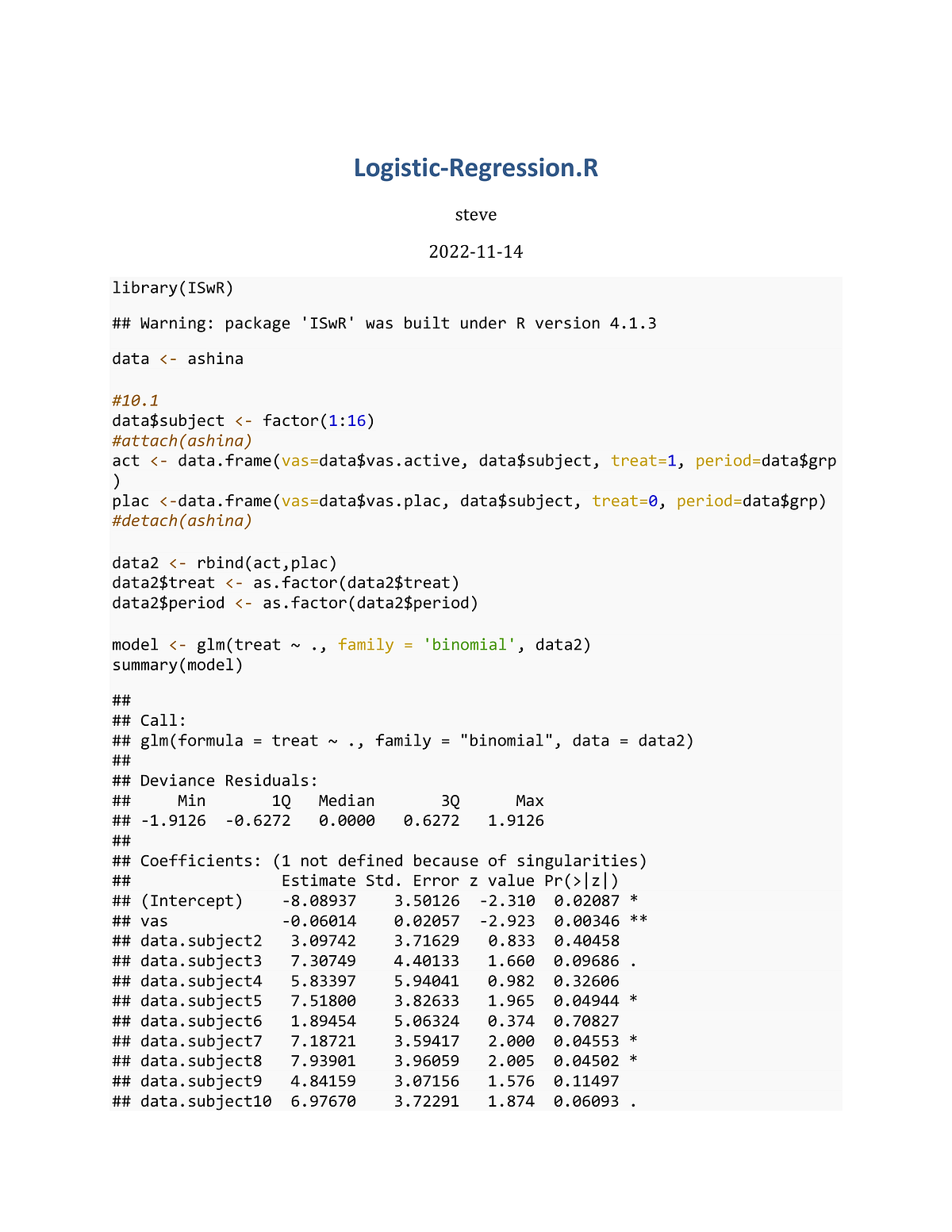 Logistic-Regression.R

steve

2022-11-14

library(ISwR)

## Warning: package 'ISwR' was built under R version 4.1.3

data <- ashina

#10.1
data$subject <- factor(1:16)
#attach(ashina)
act <- data.frame(vas=data$vas.active, data$subject, treat=1, period=data$grp
)
plac <-data.frame(vas=data$vas.plac, data$subject, treat=0, period=data$grp)
#detach(ashina)

data2 <- rbind(act,plac)
data2$treat <- as.factor(data2$treat)
data2$period <- as.factor(data2$period)

model <- glm(treat ~ ., family = 'binomial', data2)
summary(model)

##
## Call:
## glm(formula = treat ~ ., family = "binomial", data = data2)
##
## Deviance Residuals:
##     Min       1Q   Median       3Q      Max
## -1.9126  -0.6272   0.0000   0.6272   1.9126
##
## Coefficients: (1 not defined because of singularities)
##                 Estimate Std. Error z value Pr(>|z|)
## (Intercept)     -8.08937    3.50126  -2.310  0.02087 *
## vas             -0.06014    0.02057  -2.923  0.00346 **
## data.subject2    3.09742    3.71629   0.833  0.40458
## data.subject3    7.30749    4.40133   1.660  0.09686 .
## data.subject4    5.83397    5.94041   0.982  0.32606
## data.subject5    7.51800    3.82633   1.965  0.04944 *
## data.subject6    1.89454    5.06324   0.374  0.70827
## data.subject7    7.18721    3.59417   2.000  0.04553 *
## data.subject8    7.93901    3.96059   2.005  0.04502 *
## data.subject9    4.84159    3.07156   1.576  0.11497
## data.subject10   6.97670    3.72291   1.874  0.06093 .